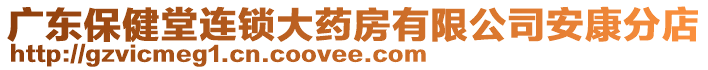 广东保健堂连锁大药房有限公司安康分店
http://gzvicmeg1.cn.coovee.com